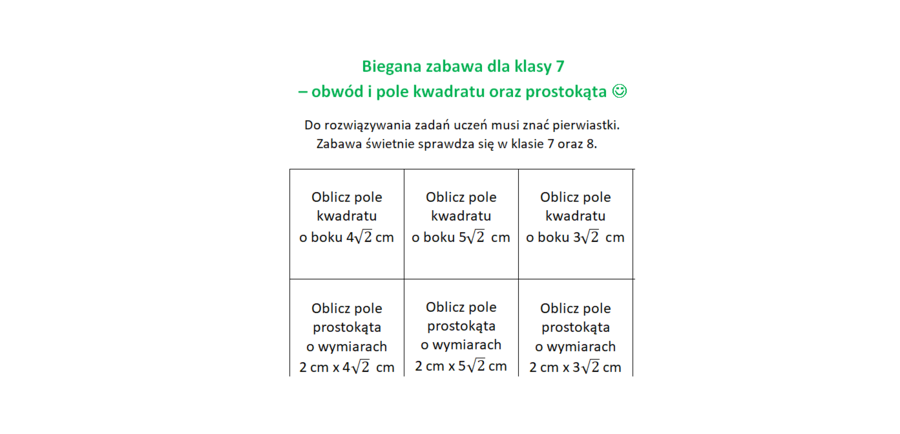 Biegana zabawa dla klasy 7
– obwód i pole kwadratu oraz prostokąta ☺

Do rozwiązywania zadań uczeń musi znać pierwiastki.
Zabawa świetnie sprawdza się w klasie 7 oraz 8.

| Oblicz pole kwadratu o boku $4\sqrt{2}$ cm | Oblicz pole kwadratu o boku $5\sqrt{2}$ cm | Oblicz pole kwadratu o boku $3\sqrt{2}$ cm |
|---|---|---|
| Oblicz pole prostokąta o wymiarach 2 cm x $4\sqrt{2}$ cm | Oblicz pole prostokąta o wymiarach 2 cm x $5\sqrt{2}$ cm | Oblicz pole prostokąta o wymiarach 2 cm x $3\sqrt{2}$ cm |